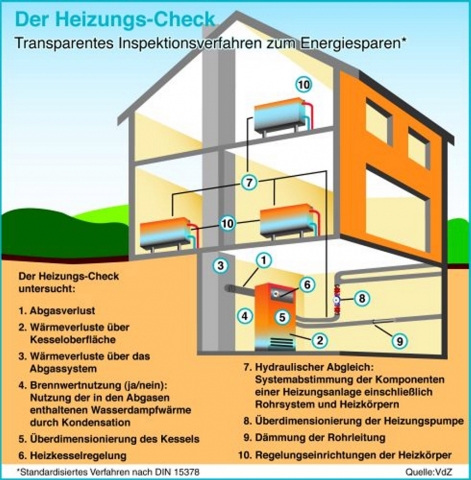 Der Heizungs-Check

Transparentes Inspektionsverfahren zum Energiesparen*

10

7

10

3

1

6

8

4

5

2

9

Der Heizungs-Check untersucht:

1. Abgasverlust

2. Wärmeverluste über Kesseloberfläche

3. Wärmeverluste über das Abgassystem

4. Brennwertnutzung (ja/nein): Nutzung der in den Abgasen enthaltenen Wasserdampfwärme durch Kondensation

5. Überdimensionierung des Kessels

6. Heizkesselregelung

7. Hydraulischer Abgleich: Systemabstimmung der Komponenten einer Heizungsanlage einschließlich Rohrsystem und Heizkörpern

8. Überdimensionierung der Heizungspumpe

9. Dämmung der Rohrleitung

10. Regelungseinrichtungen der Heizkörper

*Standardisiertes Verfahren nach DIN 15378

Quelle:VdZ